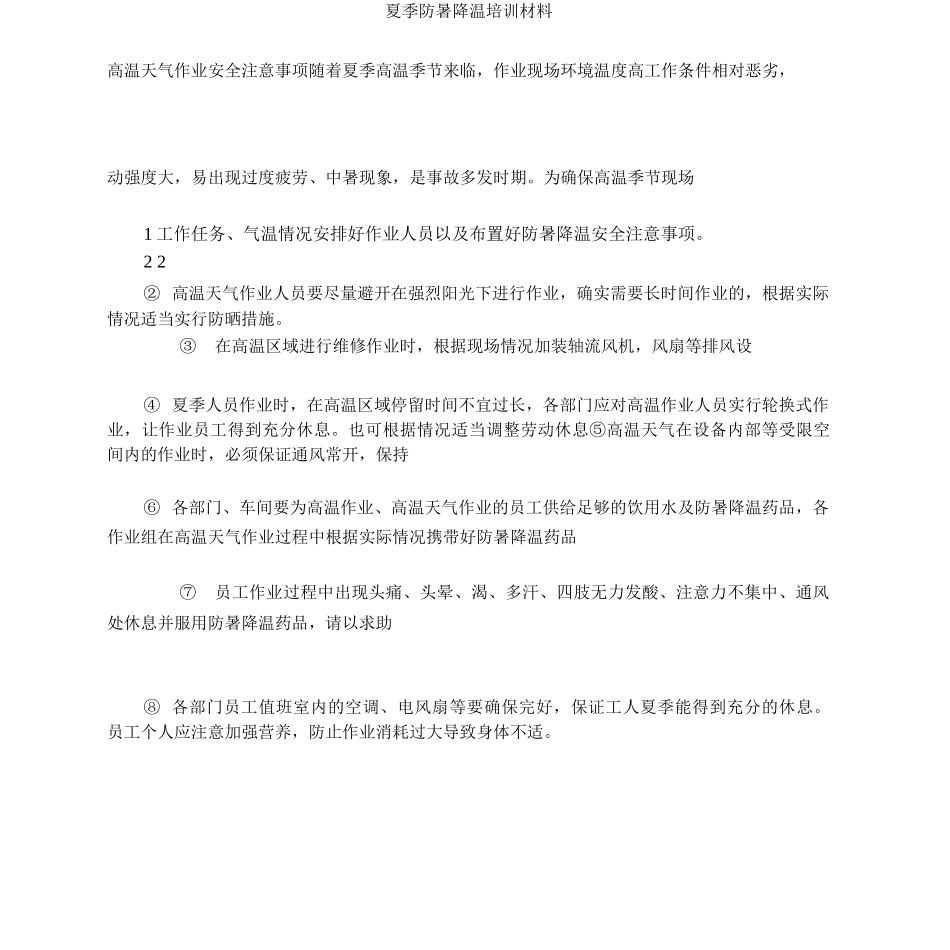 夏季防暑降温培训材料

高温天气作业安全注意事项随着夏季高温季节来临，作业现场环境温度高工作条件相对恶劣，

动强度大，易出现过度疲劳、中暑现象，是事故多发时期。为确保高温季节现场

1 工作任务、气温情况安排好作业人员以及布置好防暑降温安全注意事项。
2 2

② 高温天气作业人员要尽量避开在强烈阳光下进行作业，确实需要长时间作业的，根据实际情况适当实行防晒措施。

③ 在高温区域进行维修作业时，根据现场情况加装轴流风机，风扇等排风设

④ 夏季人员作业时，在高温区域停留时间不宜过长，各部门应对高温作业人员实行轮换式作业，让作业员工得到充分休息。也可根据情况适当调整劳动休息⑤高温天气在设备内部等受限空间内的作业时，必须保证通风常开，保持

⑥ 各部门、车间要为高温作业、高温天气作业的员工供给足够的饮用水及防暑降温药品，各作业组在高温天气作业过程中根据实际情况携带好防暑降温药品

⑦ 员工作业过程中出现头痛、头晕、渴、多汗、四肢无力发酸、注意力不集中、通风处休息并服用防暑降温药品，请以求助

⑧ 各部门员工值班室内的空调、电风扇等要确保完好，保证工人夏季能得到充分的休息。员工个人应注意加强营养，防止作业消耗过大导致身体不适。